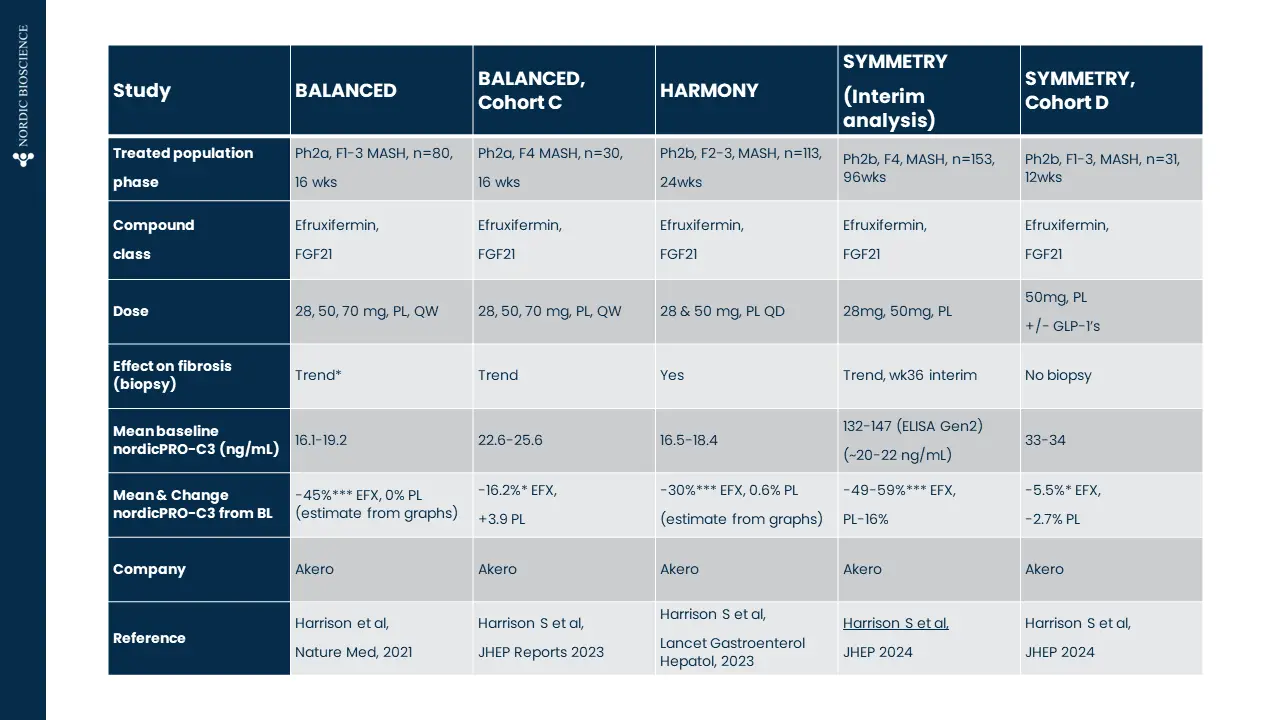 NORDIC BIOSCIENCE

| Study | BALANCED | BALANCED, Cohort C | HARMONY | SYMMETRY (Interim analysis) | SYMMETRY, Cohort D |
|---|---|---|---|---|---|
| Treated population phase | Ph2a, F1-3 MASH, n=80, 16 wks | Ph2a, F4 MASH, n=30, 16 wks | Ph2b, F2-3, MASH, n=113, 24wks | Ph2b, F4, MASH, n=153, 96wks | Ph2b, F1-3, MASH, n=31, 12wks |
| Compound class | Efruxifermin, FGF21 | Efruxifermin, FGF21 | Efruxifermin, FGF21 | Efruxifermin, FGF21 | Efruxifermin, FGF21 |
| Dose | 28, 50, 70 mg, PL, QW | 28, 50, 70 mg, PL, QW | 28 & 50 mg, PL QD | 28mg, 50mg, PL | 50mg, PL +/- GLP-1's |
| Effect on fibrosis (biopsy) | Trend* | Trend | Yes | Trend, wk36 interim | No biopsy |
| Mean baseline nordicPRO-C3 (ng/mL) | 16.1-19.2 | 22.6-25.6 | 16.5-18.4 | 132-147 (ELISA Gen2) (~20-22 ng/mL) | 33-34 |
| Mean & Change nordicPRO-C3 from BL | -45%*** EFX, 0% PL (estimate from graphs) | -16.2%* EFX, +3.9 PL | -30%*** EFX, 0.6% PL (estimate from graphs) | -49-59%*** EFX, PL-16% | -5.5%* EFX, -2.7% PL |
| Company | Akero | Akero | Akero | Akero | Akero |
| Reference | Harrison et al, Nature Med, 2021 | Harrison S et al, JHEP Reports 2023 | Harrison S et al, Lancet Gastroenterol Hepatol, 2023 | Harrison S et al, JHEP 2024 | Harrison S et al, JHEP 2024 |